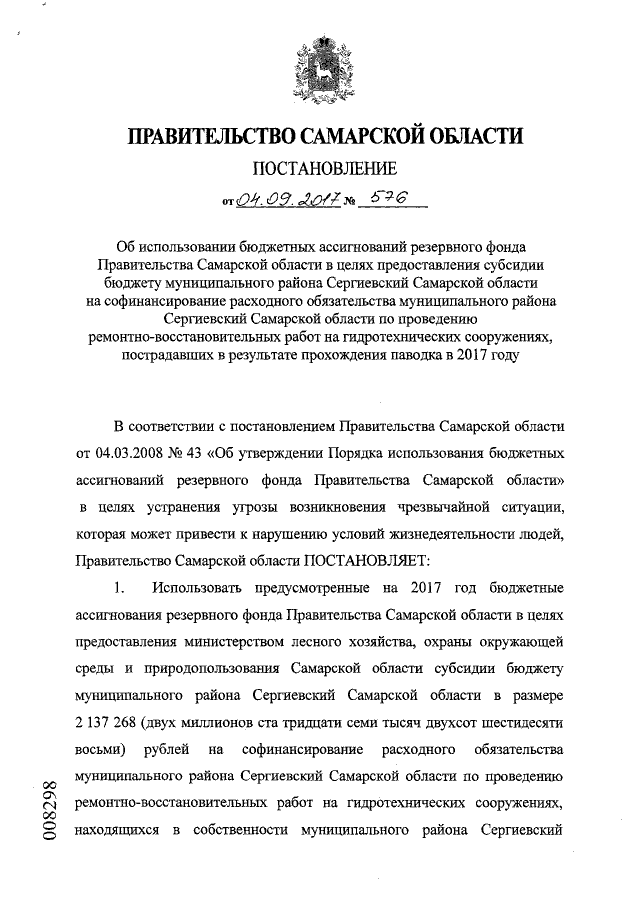 ПРАВИТЕЛЬСТВО САМАРСКОЙ ОБЛАСТИ

ПОСТАНОВЛЕНИЕ

от 04.09.2017 № 576

Об использовании бюджетных ассигнований резервного фонда Правительства Самарской области в целях предоставления субсидии бюджету муниципального района Сергиевский Самарской области на софинансирование расходного обязательства муниципального района Сергиевский Самарской области по проведению ремонтно-восстановительных работ на гидротехнических сооружениях, пострадавших в результате прохождения паводка в 2017 году

В соответствии с постановлением Правительства Самарской области от 04.03.2008 № 43 «Об утверждении Порядка использования бюджетных ассигнований резервного фонда Правительства Самарской области» в целях устранения угрозы возникновения чрезвычайной ситуации, которая может привести к нарушению условий жизнедеятельности людей, Правительство Самарской области ПОСТАНОВЛЯЕТ:

1. Использовать предусмотренные на 2017 год бюджетные ассигнования резервного фонда Правительства Самарской области в целях предоставления министерством лесного хозяйства, охраны окружающей среды и природопользования Самарской области субсидии бюджету муниципального района Сергиевский Самарской области в размере 2 137 268 (двух миллионов ста тридцати семи тысяч двухсот шестидесяти восьми) рублей на софинансирование расходного обязательства муниципального района Сергиевский Самарской области по проведению ремонтно-восстановительных работ на гидротехнических сооружениях, находящихся в собственности муниципального района Сергиевский

008298